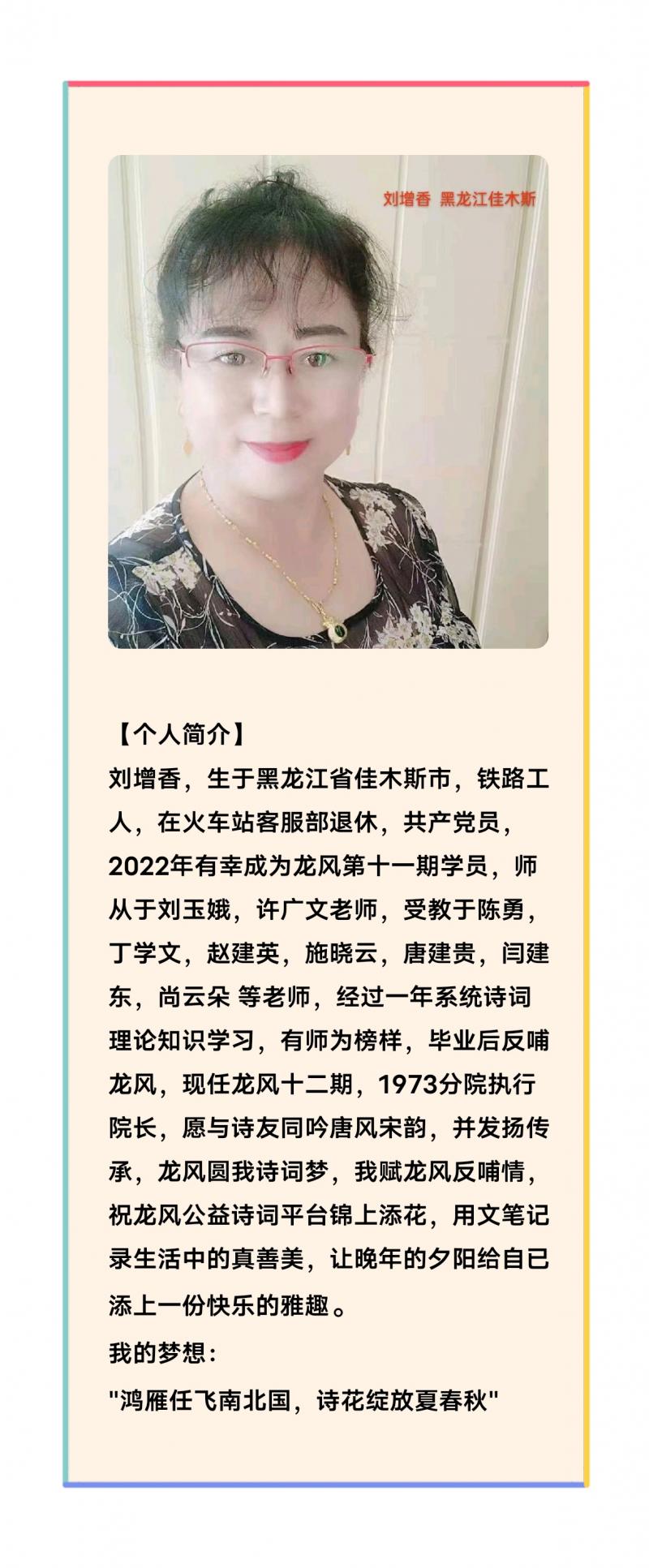 刘增香 黑龙江佳木斯

【个人简介】

刘增香，生于黑龙江省佳木斯市，铁路工人，在火车站客服部退休，共产党员，2022年有幸成为龙风第十一期学员，师从于刘玉娥，许广文老师，受教于陈勇，丁学文，赵建英，施晓云，唐建贵，闫建东，尚云朵 等老师，经过一年系统诗词理论知识学习，有师为榜样，毕业后反哺龙风，现任龙风十二期，1973分院执行院长，愿与诗友同吟唐风宋韵，并发扬传承，龙风圆我诗词梦，我赋龙风反哺情，祝龙风公益诗词平台锦上添花，用文笔记录生活中的真善美，让晚年的夕阳给自已添上一份快乐的雅趣。

我的梦想：

“鸿雁任飞南北国，诗花绽放夏春秋”